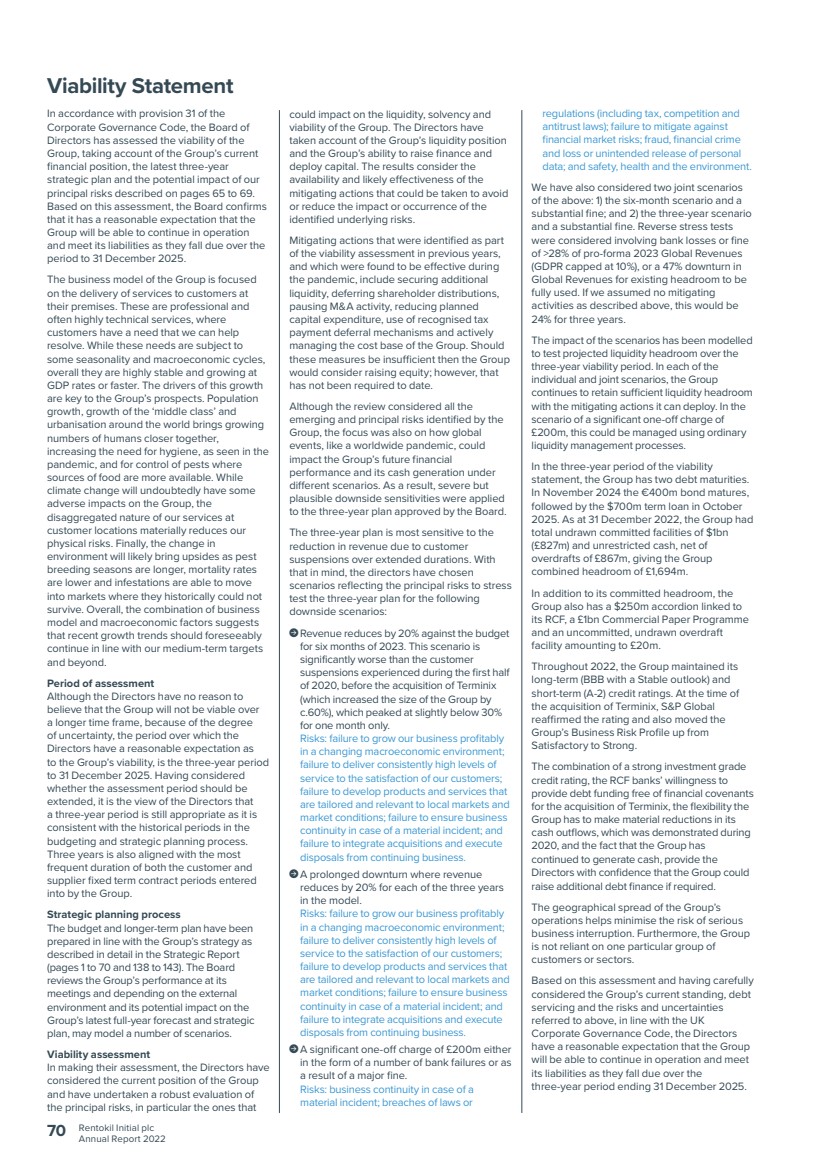 Viability Statement

In accordance with provision 31 of the Corporate Governance Code, the Board of Directors has assessed the viability of the Group, taking account of the Group's current financial position, the latest three-year strategic plan and the potential impact of our principal risks described on pages 65 to 69. Based on this assessment, the Board confirms that it has a reasonable expectation that the Group will be able to continue in operation and meet its liabilities as they fall due over the period to 31 December 2025.

The business model of the Group is focused on the delivery of services to customers at their premises. These are professional and often highly technical services, where customers have a need that we can help resolve. While these needs are subject to some seasonality and macroeconomic cycles, overall they are highly stable and growing at GDP rates or faster. The drivers of this growth are key to the Group's prospects. Population growth, growth of the 'middle class' and urbanisation around the world brings growing numbers of humans closer together, increasing the need for hygiene, as seen in the pandemic, and for control of pests where sources of food are more available. While climate change will undoubtedly have some adverse impacts on the Group, the disaggregated nature of our services at customer locations materially reduces our physical risks. Finally, the change in environment will likely bring upsides as pest breeding seasons are longer, mortality rates are lower and infestations are able to move into markets where they historically could not survive. Overall, the combination of business model and macroeconomic factors suggests that recent growth trends should foreseeably continue in line with our medium-term targets and beyond.

Period of assessment
Although the Directors have no reason to believe that the Group will not be viable over a longer time frame, because of the degree of uncertainty, the period over which the Directors have a reasonable expectation as to the Group's viability, is the three-year period to 31 December 2025. Having considered whether the assessment period should be extended, it is the view of the Directors that a three-year period is still appropriate as it is consistent with the historical periods in the budgeting and strategic planning process. Three years is also aligned with the most frequent duration of both the customer and supplier fixed term contract periods entered into by the Group.

Strategic planning process
The budget and longer-term plan have been prepared in line with the Group's strategy as described in detail in the Strategic Report (pages 1 to 70 and 138 to 143). The Board reviews the Group's performance at its meetings and depending on the external environment and its potential impact on the Group's latest full-year forecast and strategic plan, may model a number of scenarios.

Viability assessment
In making their assessment, the Directors have considered the current position of the Group and have undertaken a robust evaluation of the principal risks, in particular the ones that could impact on the liquidity, solvency and viability of the Group. The Directors have taken account of the Group's liquidity position and the Group's ability to raise finance and deploy capital. The results consider the availability and likely effectiveness of the mitigating actions that could be taken to avoid or reduce the impact or occurrence of the identified underlying risks.

Mitigating actions that were identified as part of the viability assessment in previous years, and which were found to be effective during the pandemic, include securing additional liquidity, deferring shareholder distributions, pausing M&A activity, reducing planned capital expenditure, use of recognised tax payment deferral mechanisms and actively managing the cost base of the Group. Should these measures be insufficient then the Group would consider raising equity; however, that has not been required to date.

Although the review considered all the emerging and principal risks identified by the Group, the focus was also on how global events, like a worldwide pandemic, could impact the Group's future financial performance and its cash generation under different scenarios. As a result, severe but plausible downside sensitivities were applied to the three-year plan approved by the Board.

The three-year plan is most sensitive to the reduction in revenue due to customer suspensions over extended durations. With that in mind, the directors have chosen scenarios reflecting the principal risks to stress test the three-year plan for the following downside scenarios:

• Revenue reduces by 20% against the budget for six months of 2023. This scenario is significantly worse than the customer suspensions experienced during the first half of 2020, before the acquisition of Terminix (which increased the size of the Group by c.60%), which peaked at slightly below 30% for one month only.
Risks: failure to grow our business profitably in a changing macroeconomic environment; failure to deliver consistently high levels of service to the satisfaction of our customers; failure to develop products and services that are tailored and relevant to local markets and market conditions; failure to ensure business continuity in case of a material incident; and failure to integrate acquisitions and execute disposals from continuing business.

• A prolonged downturn where revenue reduces by 20% for each of the three years in the model.
Risks: failure to grow our business profitably in a changing macroeconomic environment; failure to deliver consistently high levels of service to the satisfaction of our customers; failure to develop products and services that are tailored and relevant to local markets and market conditions; failure to ensure business continuity in case of a material incident; and failure to integrate acquisitions and execute disposals from continuing business.

• A significant one-off charge of £200m either in the form of a number of bank failures or as a result of a major fine.
Risks: business continuity in case of a material incident; breaches of laws or regulations (including tax, competition and antitrust laws); failure to mitigate against financial market risks; fraud, financial crime and loss or unintended release of personal data; and safety, health and the environment.

We have also considered two joint scenarios of the above: 1) the six-month scenario and a substantial fine; and 2) the three-year scenario and a substantial fine. Reverse stress tests were considered involving bank losses or fine of >28% of pro-forma 2023 Global Revenues (GDPR capped at 10%), or a 47% downturn in Global Revenues for existing headroom to be fully used. If we assumed no mitigating activities as described above, this would be 24% for three years.

The impact of the scenarios has been modelled to test projected liquidity headroom over the three-year viability period. In each of the individual and joint scenarios, the Group continues to retain sufficient liquidity headroom with the mitigating actions it can deploy. In the scenario of a significant one-off charge of £200m, this could be managed using ordinary liquidity management processes.

In the three-year period of the viability statement, the Group has two debt maturities. In November 2024 the €400m bond matures, followed by the $700m term loan in October 2025. As at 31 December 2022, the Group had total undrawn committed facilities of $1bn (£827m) and unrestricted cash, net of overdrafts of £867m, giving the Group combined headroom of £1,694m.

In addition to its committed headroom, the Group also has a $250m accordion linked to its RCF, a £1bn Commercial Paper Programme and an uncommitted, undrawn overdraft facility amounting to £20m.

Throughout 2022, the Group maintained its long-term (BBB with a Stable outlook) and short-term (A-2) credit ratings. At the time of the acquisition of Terminix, S&P Global reaffirmed the rating and also moved the Group's Business Risk Profile up from Satisfactory to Strong.

The combination of a strong investment grade credit rating, the RCF banks' willingness to provide debt funding free of financial covenants for the acquisition of Terminix, the flexibility the Group has to make material reductions in its cash outflows, which was demonstrated during 2020, and the fact that the Group has continued to generate cash, provide the Directors with confidence that the Group could raise additional debt finance if required.

The geographical spread of the Group's operations helps minimise the risk of serious business interruption. Furthermore, the Group is not reliant on one particular group of customers or sectors.

Based on this assessment and having carefully considered the Group's current standing, debt servicing and the risks and uncertainties referred to above, in line with the UK Corporate Governance Code, the Directors have a reasonable expectation that the Group will be able to continue in operation and meet its liabilities as they fall due over the three-year period ending 31 December 2025.

70 Rentokil Initial plc
Annual Report 2022